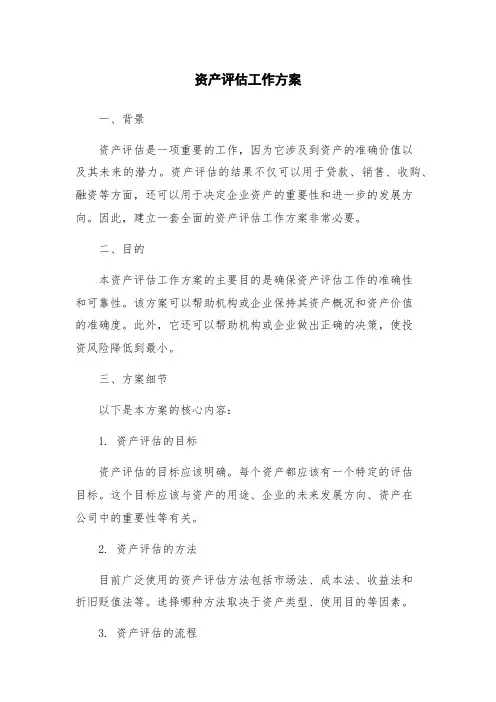 资产评估工作方案

一、背景

资产评估是一项重要的工作，因为它涉及到资产的准确价值以及其未来的潜力。资产评估的结果不仅可以用于贷款、销售、收购、融资等方面，还可以用于决定企业资产的重要性和进一步的发展方向。因此，建立一套全面的资产评估工作方案非常必要。

二、目的

本资产评估工作方案的主要目的是确保资产评估工作的准确性和可靠性。该方案可以帮助机构或企业保持其资产概况和资产价值的准确度。此外，它还可以帮助机构或企业做出正确的决策，使投资风险降低到最小。

三、方案细节

以下是本方案的核心内容：

1. 资产评估的目标

资产评估的目标应该明确。每个资产都应该有一个特定的评估目标。这个目标应该与资产的用途、企业的未来发展方向、资产在公司中的重要性等有关。

2. 资产评估的方法

目前广泛使用的资产评估方法包括市场法、成本法、收益法和折旧贬值法等。选择哪种方法取决于资产类型、使用目的等因素。

3. 资产评估的流程